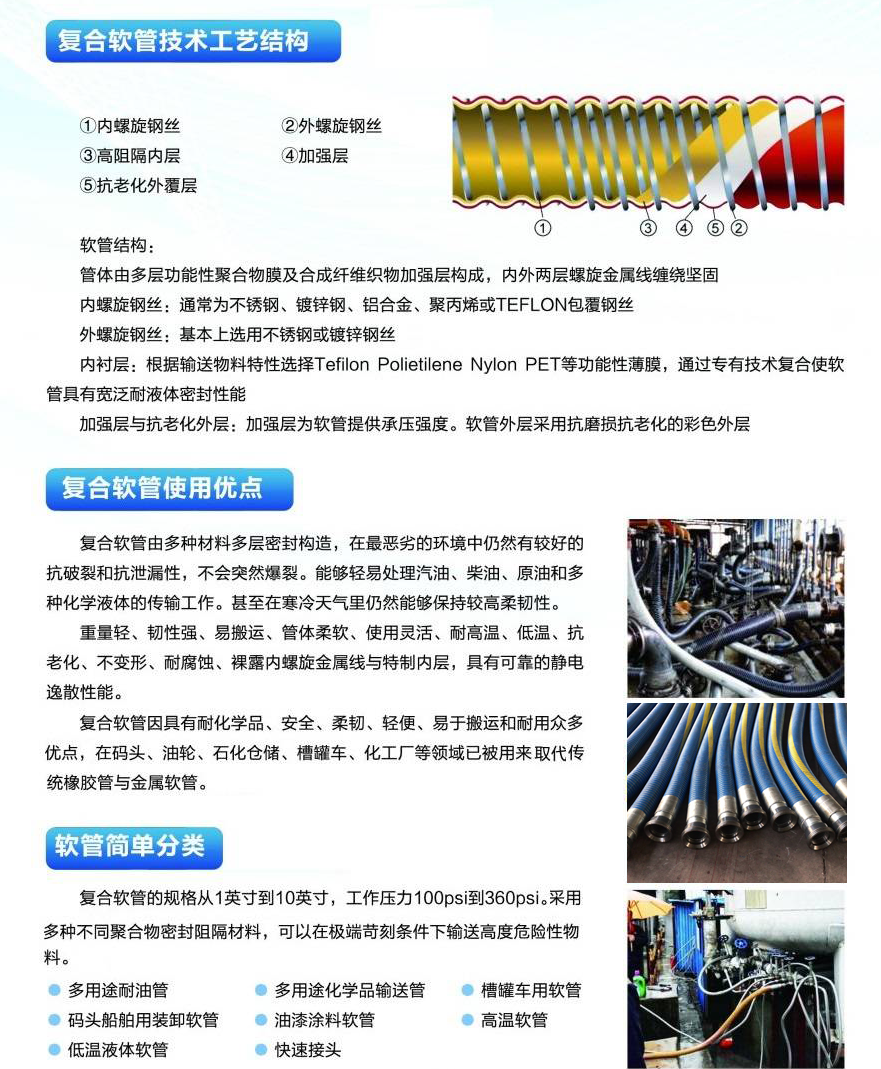 复合软管技术工艺结构

①内螺旋钢丝
②外螺旋钢丝
③高阻隔内层
④加强层
⑤抗老化外覆层

① ③ ④ ⑤ ②

软管结构：

管体由多层功能性聚合物膜及合成纤维织物加强层构成，内外两层螺旋金属线缠绕坚固

内螺旋钢丝：通常为不锈钢、镀锌钢、铝合金、聚丙烯或TEFLON包覆钢丝

外螺旋钢丝：基本上选用不锈钢或镀锌钢丝

内衬层：根据输送物料特性选择Tefilon Polietilene Nylon PET等功能性薄膜，通过专有技术复合使软管具有宽泛耐液体密封性能

加强层与抗老化外层：加强层为软管提供承压强度。软管外层采用抗磨损抗老化的彩色外层

复合软管使用优点

复合软管由多种材料多层密封构造，在最恶劣的环境中仍然有较好的抗破裂和抗泄漏性，不会突然爆裂。能够轻易处理汽油、柴油、原油和多种化学液体的传输工作。甚至在寒冷天气里仍然能够保持较高柔韧性。

重量轻、韧性强、易搬运、管体柔软、使用灵活、耐高温、低温、抗老化、不变形、耐腐蚀、裸露内螺旋金属线与特制内层，具有可靠的静电逸散性能。

复合软管因具有耐化学品、安全、柔韧、轻便、易于搬运和耐用众多优点，在码头、油轮、石化仓储、槽罐车、化工厂等领域已被用来取代传统橡胶管与金属软管。

软管简单分类

复合软管的规格从1英寸到10英寸，工作压力100psi到360psi。采用多种不同聚合物密封阻隔材料，可以在极端苛刻条件下输送高度危险性物料。

多用途耐油管
多用途化学品输送管
槽罐车用软管
码头船舶用装卸软管
油漆涂料软管
高温软管
低温液体软管
快速接头